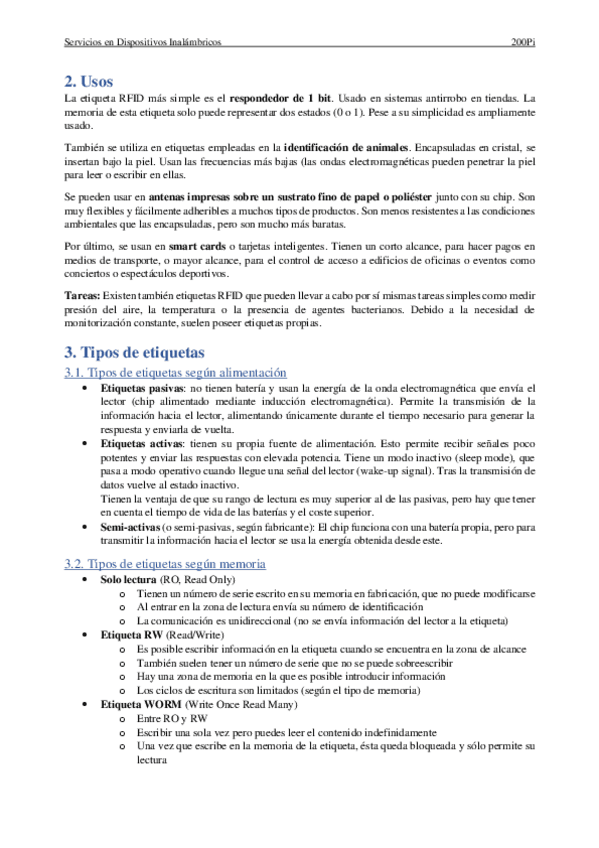 Servicios en Dispositivos Inalámbricos 200Pi

2. Usos

La etiqueta RFID más simple es el respondedor de 1 bit. Usado en sistemas antirrobo en tiendas. La memoria de esta etiqueta solo puede representar dos estados (0 o 1). Pese a su simplicidad es ampliamente usado.

También se utiliza en etiquetas empleadas en la identificación de animales. Encapsuladas en cristal, se insertan bajo la piel. Usan las frecuencias más bajas (las ondas electromagnéticas pueden penetrar la piel para leer o escribir en ellas.

Se pueden usar en antenas impresas sobre un sustrato fino de papel o poliéster junto con su chip. Son muy flexibles y fácilmente adheribles a muchos tipos de productos. Son menos resistentes a las condiciones ambientales que las encapsuladas, pero son mucho más baratas.

Por último, se usan en smart cards o tarjetas inteligentes. Tienen un corto alcance, para hacer pagos en medios de transporte, o mayor alcance, para el control de acceso a edificios de oficinas o eventos como conciertos o espectáculos deportivos.

Tareas: Existen también etiquetas RFID que pueden llevar a cabo por sí mismas tareas simples como medir presión del aire, la temperatura o la presencia de agentes bacterianos. Debido a la necesidad de monitorización constante, suelen poseer etiquetas propias.

3. Tipos de etiquetas

3.1. Tipos de etiquetas según alimentación

• Etiquetas pasivas: no tienen batería y usan la energía de la onda electromagnética que envía el lector (chip alimentado mediante inducción electromagnética). Permite la transmisión de la información hacia el lector, alimentando únicamente durante el tiempo necesario para generar la respuesta y enviarla de vuelta.
• Etiquetas activas: tienen su propia fuente de alimentación. Esto permite recibir señales poco potentes y enviar las respuestas con elevada potencia. Tiene un modo inactivo (sleep mode), que pasa a modo operativo cuando llegue una señal del lector (wake-up signal). Tras la transmisión de datos vuelve al estado inactivo.
Tienen la ventaja de que su rango de lectura es muy superior al de las pasivas, pero hay que tener en cuenta el tiempo de vida de las baterías y el coste superior.
• Semi-activas (o semi-pasivas, según fabricante): El chip funciona con una batería propia, pero para transmitir la información hacia el lector se usa la energía obtenida desde este.

3.2. Tipos de etiquetas según memoria

• Solo lectura (RO, Read Only)
o Tienen un número de serie escrito en su memoria en fabricación, que no puede modificarse
o Al entrar en la zona de lectura envía su número de identificación
o La comunicación es unidireccional (no se envía información del lector a la etiqueta)
• Etiqueta RW (Read/Write)
o Es posible escribir información en la etiqueta cuando se encuentra en la zona de alcance
o También suelen tener un número de serie que no se puede sobreescribir
o Hay una zona de memoria en la que es posible introducir información
o Los ciclos de escritura son limitados (según el tipo de memoria)
• Etiqueta WORM (Write Once Read Many)
o Entre RO y RW
o Escribir una sola vez pero puedes leer el contenido indefinidamente
o Una vez que escribe en la memoria de la etiqueta, ésta queda bloqueada y sólo permite su lectura